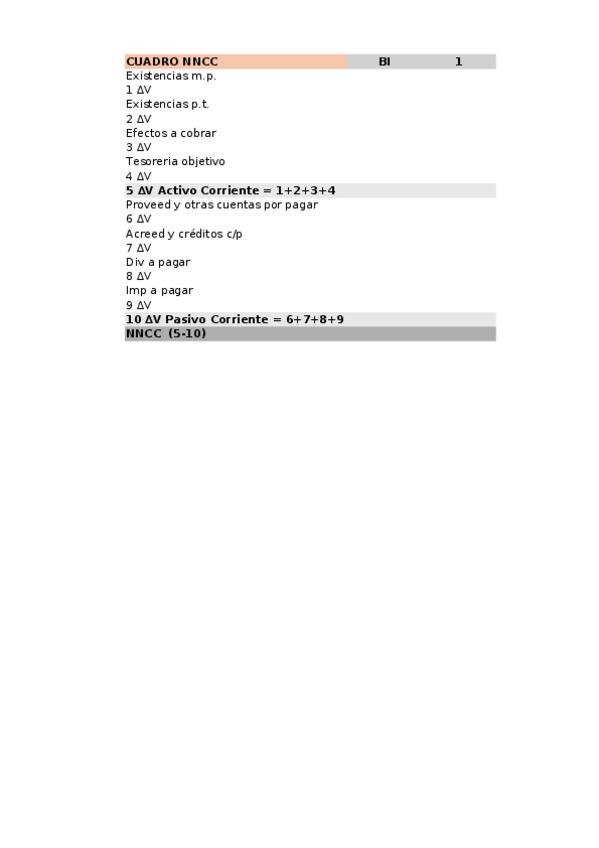 | CUADRO NNCC | BI | 1 |
|---|---|---|
| Existencias m.p. | | |
| 1 ΔV | | |
| Existencias p.t. | | |
| 2 ΔV | | |
| Efectos a cobrar | | |
| 3 ΔV | | |
| Tesoreria objetivo | | |
| 4 ΔV | | |
| 5 ΔV Activo Corriente = 1+2+3+4 | | |
| Proveed y otras cuentas por pagar | | |
| 6 ΔV | | |
| Acreed y créditos c/p | | |
| 7 ΔV | | |
| Div a pagar | | |
| 8 ΔV | | |
| Imp a pagar | | |
| 9 ΔV | | |
| 10 ΔV Pasivo Corriente = 6+7+8+9 | | |
| NNCC (5-10) | | |